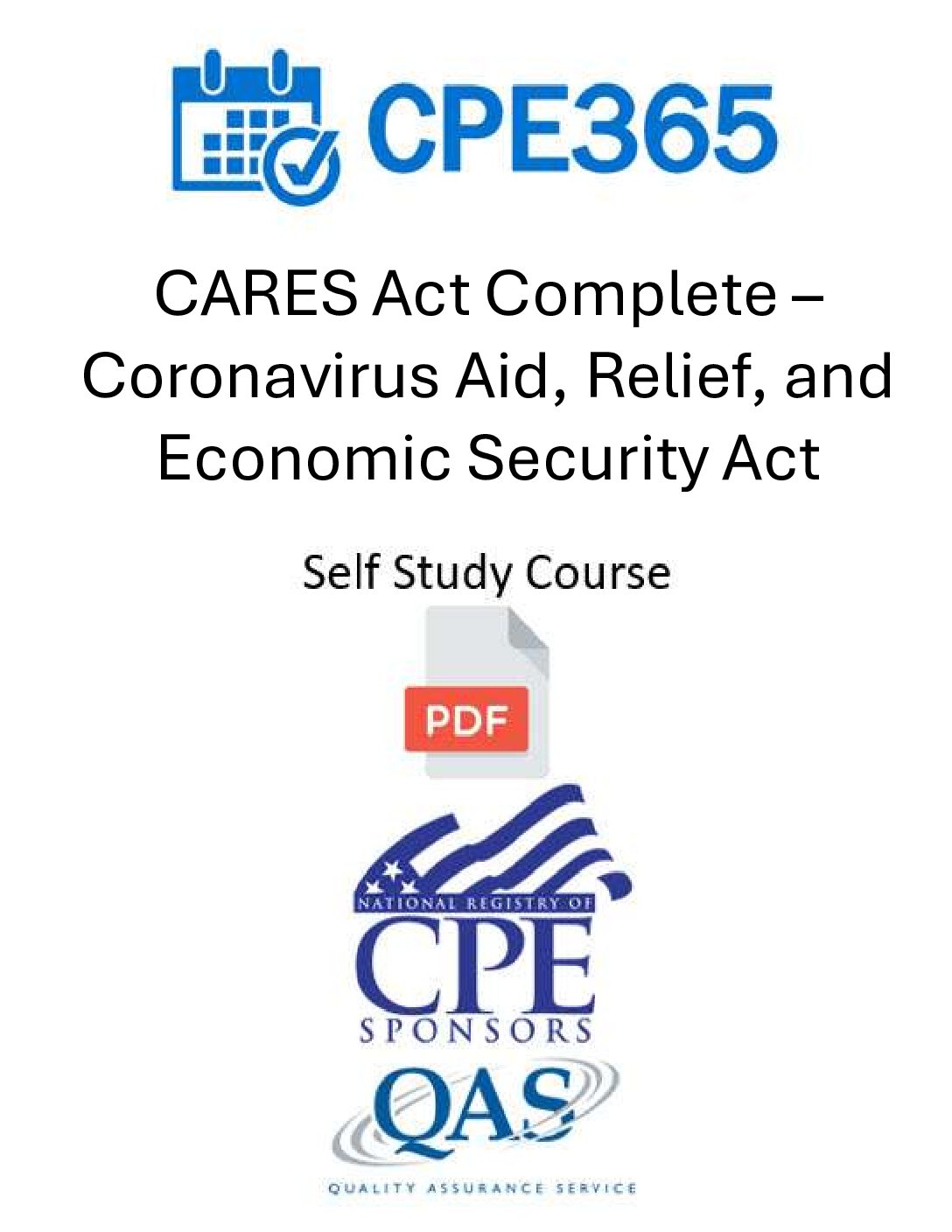 CPE365

CARES Act Complete – Coronavirus Aid, Relief, and Economic Security Act

Self Study Course

PDF

NATIONAL REGISTRY OF
CPE
SPONSORS

QAS
QUALITY ASSURANCE SERVICE